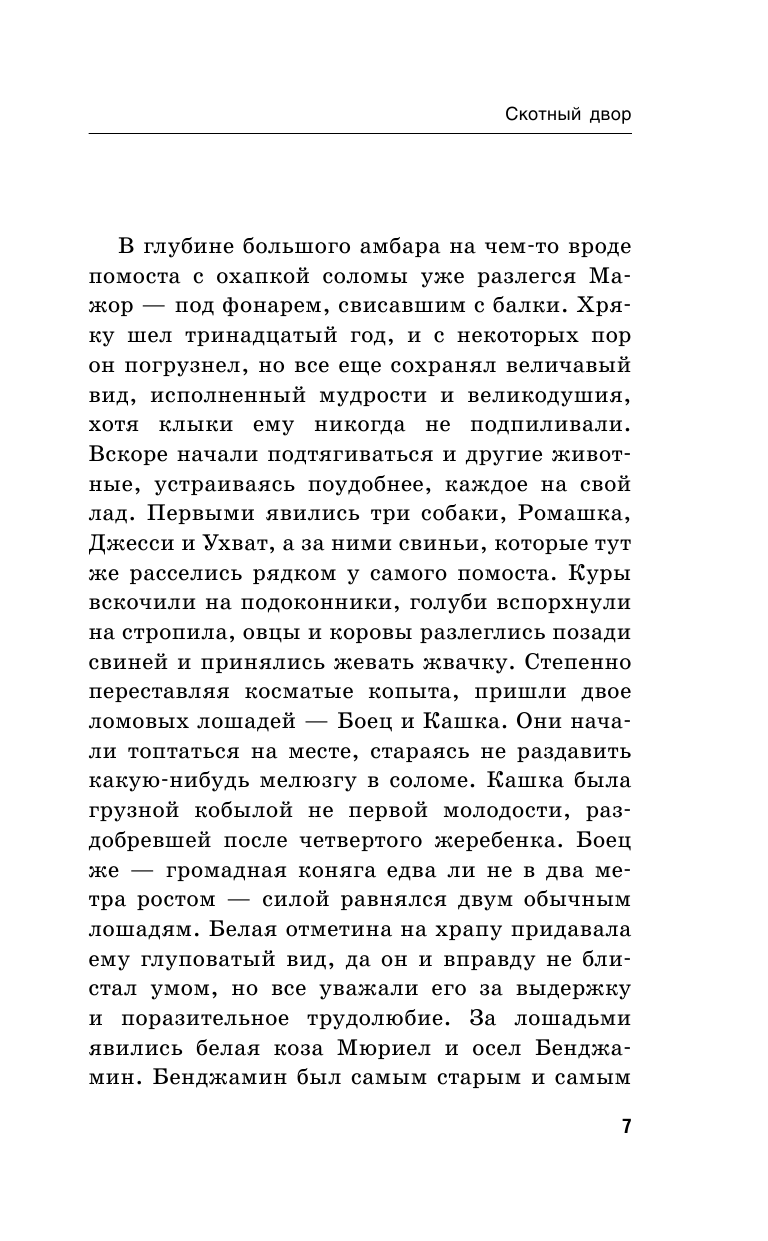 Скотный двор

В глубине большого амбара на чем-то вроде помоста с охапкой соломы уже разлегся Мажор — под фонарем, свисавшим с балки. Хряку шел тринадцатый год, и с некоторых пор он погрузнел, но все еще сохранял величавый вид, исполненный мудрости и великодушия, хотя клыки ему никогда не подпиливали. Вскоре начали подтягиваться и другие животные, устраиваясь поудобнее, каждое на свой лад. Первыми явились три собаки, Ромашка, Джесси и Ухват, а за ними свиньи, которые тут же расселись рядком у самого помоста. Куры вскочили на подоконники, голуби вспорхнули на стропила, овцы и коровы разлеглись позади свиней и принялись жевать жвачку. Степенно переставляя косматые копыта, пришли двое ломовых лошадей — Боец и Кашка. Они начали топтаться на месте, стараясь не раздавить какую-нибудь мелюзгу в соломе. Кашка была грузной кобылой не первой молодости, раздобревшей после четвертого жеребенка. Боец же — громадная коняга едва ли не в два метра ростом — силой равнялся двум обычным лошадям. Белая отметина на храпу придавала ему глуповатый вид, да он и вправду не блистал умом, но все уважали его за выдержку и поразительное трудолюбие. За лошадьми явились белая коза Мюриел и осел Бенджамин. Бенджамин был самым старым и самым

7